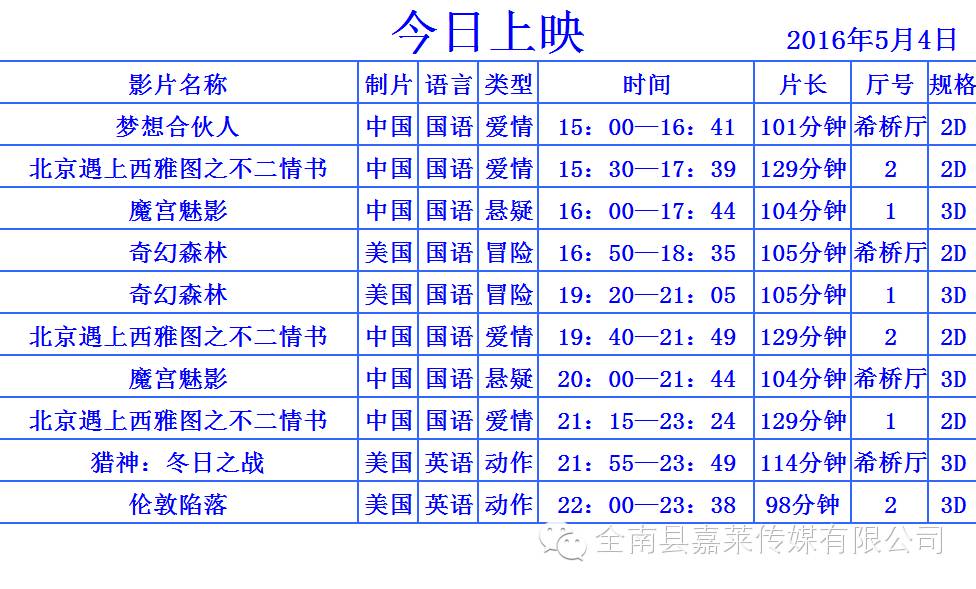 今日上映

2016年5月4日

| 影片名称 | 制片 | 语言 | 类型 | 时间 | 片长 | 厅号 | 规格 |
|---|---|---|---|---|---|---|---|
| 梦想合伙人 | 中国 | 国语 | 爱情 | 15：00—16：41 | 101分钟 | 希桥厅 | 2D |
| 北京遇上西雅图之不二情书 | 中国 | 国语 | 爱情 | 15：30—17：39 | 129分钟 | 2 | 2D |
| 魔宫魅影 | 中国 | 国语 | 悬疑 | 16：00—17：44 | 104分钟 | 1 | 3D |
| 奇幻森林 | 美国 | 国语 | 冒险 | 16：50—18：35 | 105分钟 | 希桥厅 | 2D |
| 奇幻森林 | 美国 | 国语 | 冒险 | 19：20—21：05 | 105分钟 | 1 | 3D |
| 北京遇上西雅图之不二情书 | 中国 | 国语 | 爱情 | 19：40—21：49 | 129分钟 | 2 | 2D |
| 魔宫魅影 | 中国 | 国语 | 悬疑 | 20：00—21：44 | 104分钟 | 希桥厅 | 3D |
| 北京遇上西雅图之不二情书 | 中国 | 国语 | 爱情 | 21：15—23：24 | 129分钟 | 1 | 2D |
| 猎神：冬日之战 | 美国 | 英语 | 动作 | 21：55—23：49 | 114分钟 | 希桥厅 | 3D |
| 伦敦陷落 | 美国 | 英语 | 动作 | 22：00—23：38 | 98分钟 | 2 | 3D |

全南县嘉莱传媒有限公司